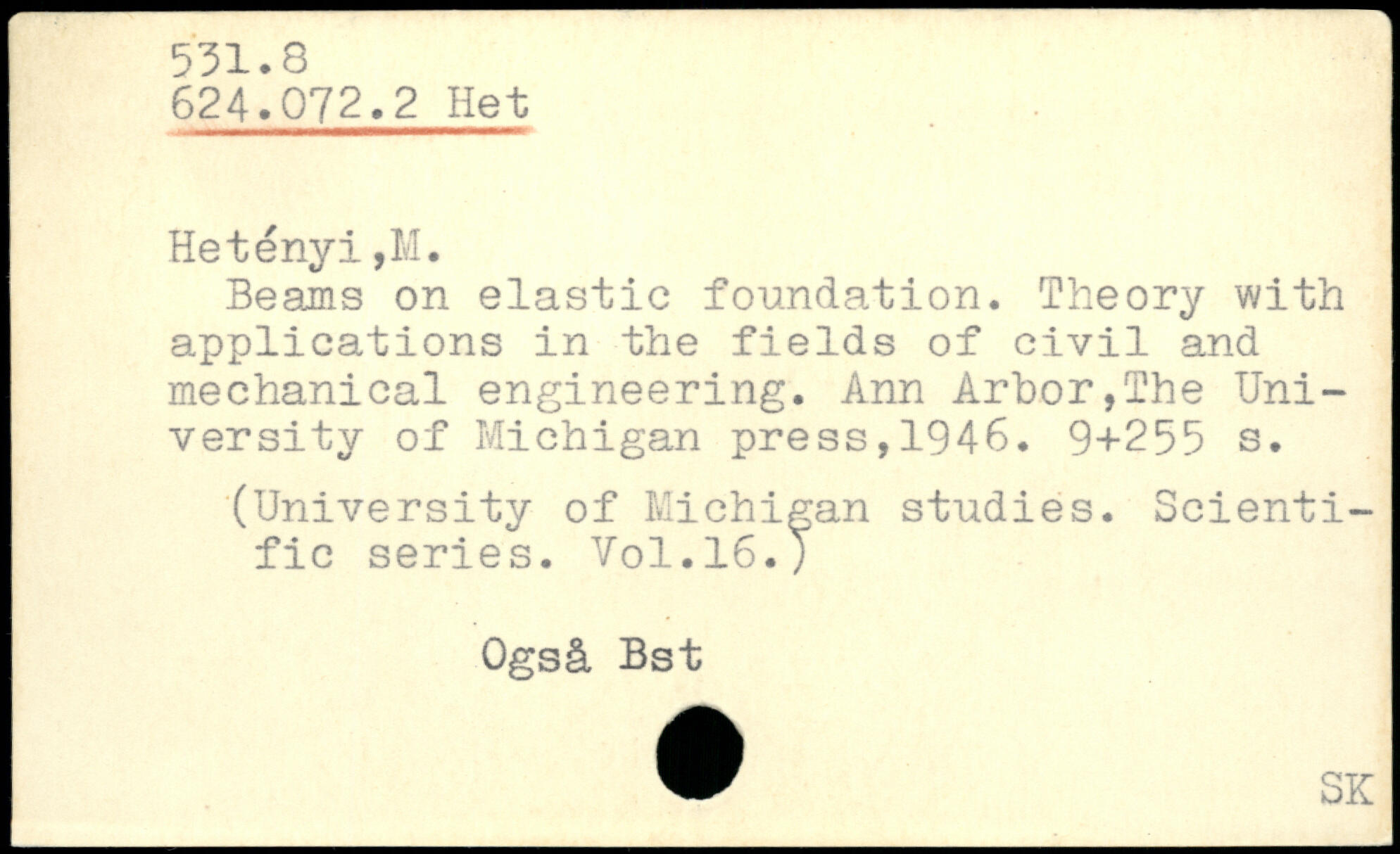 531.8
624.072.2 Het

Hetényi,M.

Beams on elastic foundation. Theory with applications in the fields of civil and mechanical engineering. Ann Arbor,The University of Michigan press,1946. 9+255 s.

(University of Michigan studies. Scientific series. Vol.16.)

Også Bst

SK